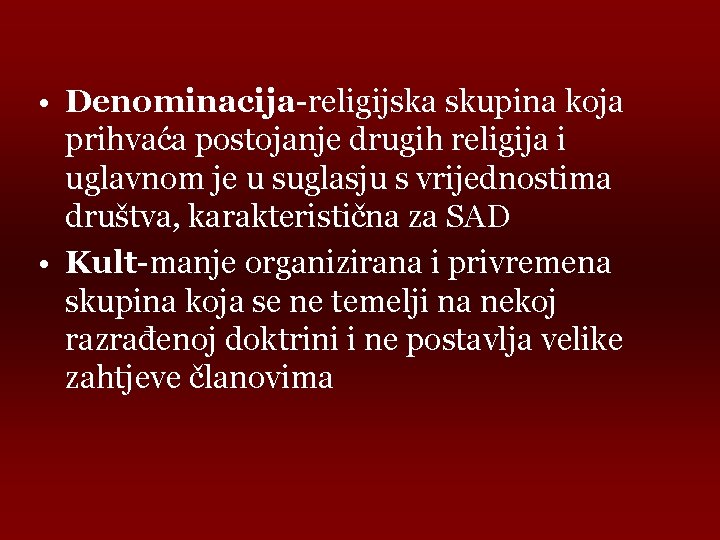 • Denominacija-religijska skupina koja prihvaća postojanje drugih religija i uglavnom je u suglasju s vrijednostima društva, karakteristična za SAD
• Kult-manje organizirana i privremena skupina koja se ne temelji na nekoj razrađenoj doktrini i ne postavlja velike zahtjeve članovima